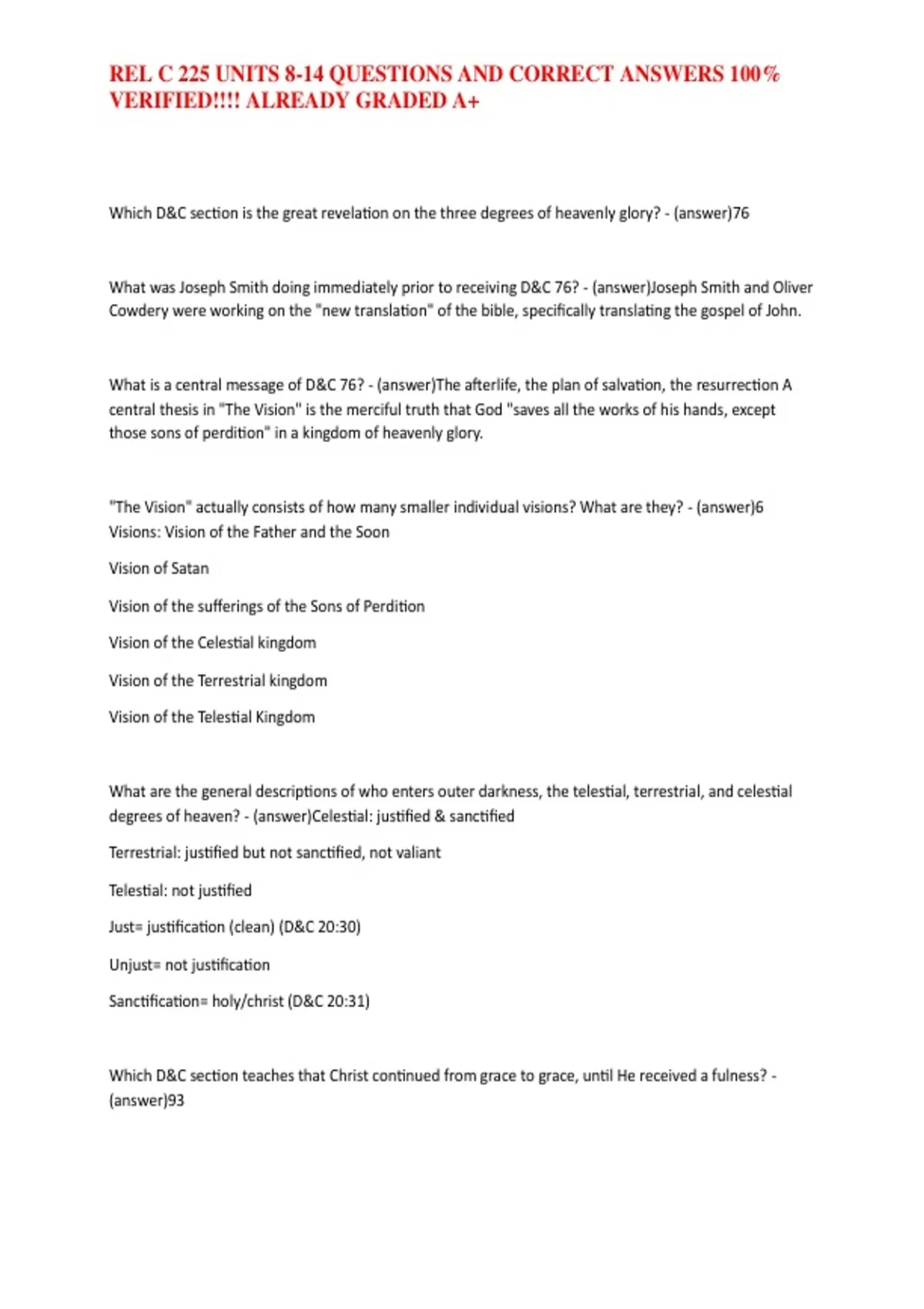 REL C 225 UNITS 8-14 QUESTIONS AND CORRECT ANSWERS 100% VERIFIED!!!! ALREADY GRADED A+

Which D&C section is the great revelation on the three degrees of heavenly glory? - (answer)76

What was Joseph Smith doing immediately prior to receiving D&C 76? - (answer)Joseph Smith and Oliver Cowdery were working on the "new translation" of the bible, specifically translating the gospel of John.

What is a central message of D&C 76? - (answer)The afterlife, the plan of salvation, the resurrection A central thesis in "The Vision" is the merciful truth that God "saves all the works of his hands, except those sons of perdition" in a kingdom of heavenly glory.

"The Vision" actually consists of how many smaller individual visions? What are they? - (answer)6 Visions: Vision of the Father and the Soon

Vision of Satan

Vision of the sufferings of the Sons of Perdition

Vision of the Celestial kingdom

Vision of the Terrestrial kingdom

Vision of the Telestial Kingdom

What are the general descriptions of who enters outer darkness, the telestial, terrestrial, and celestial degrees of heaven? - (answer)Celestial: justified & sanctified

Terrestrial: justified but not sanctified, not valiant

Telestial: not justified

Just= justification (clean) (D&C 20:30)

Unjust= not justification

Sanctification= holy/christ (D&C 20:31)

Which D&C section teaches that Christ continued from grace to grace, until He received a fulness? - (answer)93